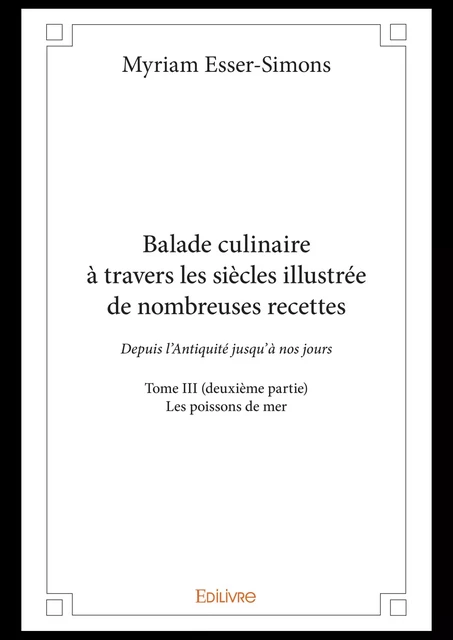 Myriam Esser-Simons

Balade culinaire à travers les siècles illustrée de nombreuses recettes

Depuis l'Antiquité jusqu'à nos jours

Tome III (deuxième partie)
Les poissons de mer

EDILIVRE